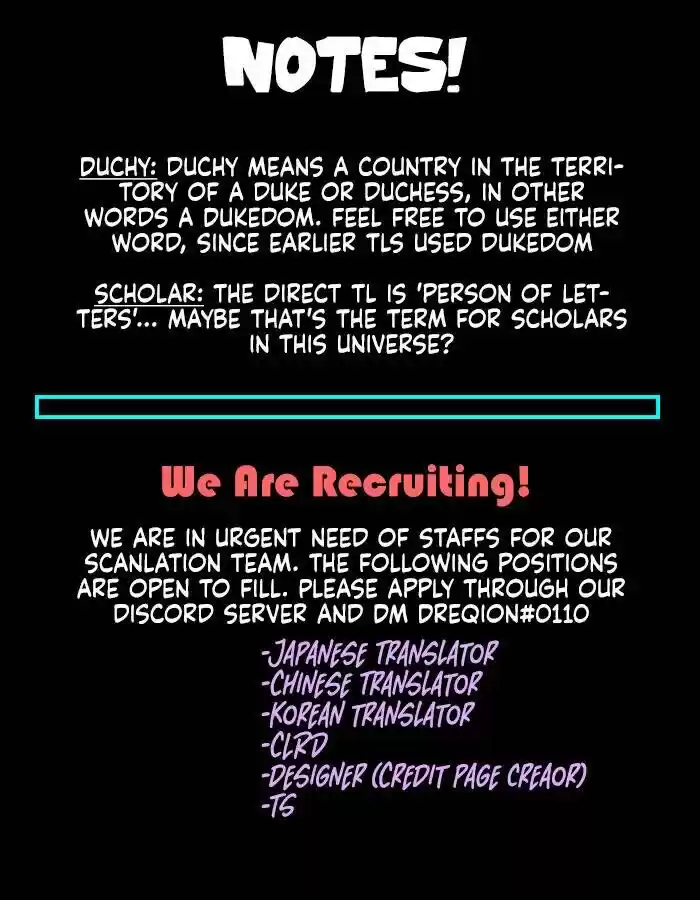 NOTES!

DUCHY: DUCHY MEANS A COUNTRY IN THE TERRITORY OF A DUKE OR DUCHESS, IN OTHER WORDS A DUKEDOM. FEEL FREE TO USE EITHER WORD, SINCE EARLIER TLS USED DUKEDOM

SCHOLAR: THE DIRECT TL IS 'PERSON OF LETTERS'... MAYBE THAT'S THE TERM FOR SCHOLARS IN THIS UNIVERSE?

We Are Recruiting!

WE ARE IN URGENT NEED OF STAFFS FOR OUR SCANLATION TEAM. THE FOLLOWING POSITIONS ARE OPEN TO FILL. PLEASE APPLY THROUGH OUR DISCORD SERVER AND DM DREQION#0110

-JAPANESE TRANSLATOR
-CHINESE TRANSLATOR
-KOREAN TRANSLATOR
-CLRD
-DESIGNER (CREDIT PAGE CREAOR)
-TS